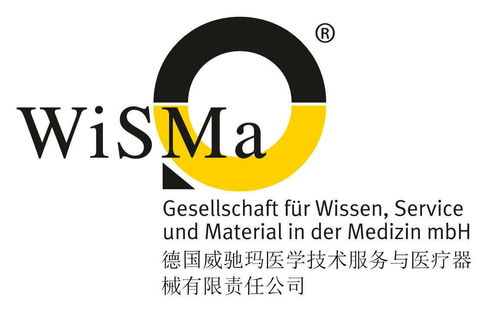 ®
WiSMa

Gesellschaft für Wissen, Service und Material in der Medizin mbH
德国威驰玛医学技术服务与医疗器械有限责任公司